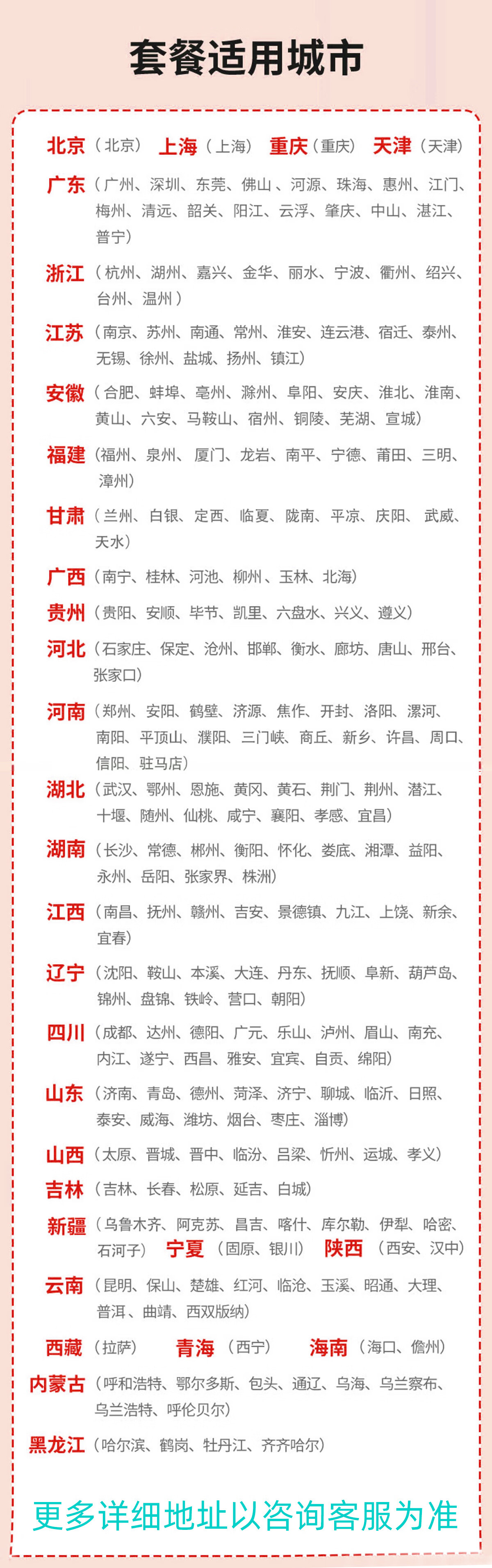 套餐适用城市

北京（北京） 上海（上海） 重庆（重庆） 天津（天津）

广东（广州、深圳、东莞、佛山、河源、珠海、惠州、江门、梅州、清远、韶关、阳江、云浮、肇庆、中山、湛江、普宁）

浙江（杭州、湖州、嘉兴、金华、丽水、宁波、衢州、绍兴、台州、温州）

江苏（南京、苏州、南通、常州、淮安、连云港、宿迁、泰州、无锡、徐州、盐城、扬州、镇江）

安徽（合肥、蚌埠、亳州、滁州、阜阳、安庆、淮北、淮南、黄山、六安、马鞍山、宿州、铜陵、芜湖、宣城）

福建（福州、泉州、厦门、龙岩、南平、宁德、莆田、三明、漳州）

甘肃（兰州、白银、定西、临夏、陇南、平凉、庆阳、武威、天水）

广西（南宁、桂林、河池、柳州、玉林、北海）

贵州（贵阳、安顺、毕节、凯里、六盘水、兴义、遵义）

河北（石家庄、保定、沧州、邯郸、衡水、廊坊、唐山、邢台、张家口）

河南（郑州、安阳、鹤壁、济源、焦作、开封、洛阳、漯河、南阳、平顶山、濮阳、三门峡、商丘、新乡、许昌、周口、信阳、驻马店）

湖北（武汉、鄂州、恩施、黄冈、黄石、荆门、荆州、潜江、十堰、随州、仙桃、咸宁、襄阳、孝感、宜昌）

湖南（长沙、常德、郴州、衡阳、怀化、娄底、湘潭、益阳、永州、岳阳、张家界、株洲）

江西（南昌、抚州、赣州、吉安、景德镇、九江、上饶、新余、宜春）

辽宁（沈阳、鞍山、本溪、大连、丹东、抚顺、阜新、葫芦岛、锦州、盘锦、铁岭、营口、朝阳）

四川（成都、达州、德阳、广元、乐山、泸州、眉山、南充、内江、遂宁、西昌、雅安、宜宾、自贡、绵阳）

山东（济南、青岛、德州、菏泽、济宁、聊城、临沂、日照、泰安、威海、潍坊、烟台、枣庄、淄博）

山西（太原、晋城、晋中、临汾、吕梁、忻州、运城、孝义）

吉林（吉林、长春、松原、延吉、白城）

新疆（乌鲁木齐、阿克苏、昌吉、喀什、库尔勒、伊犁、哈密、石河子） 宁夏（固原、银川） 陕西（西安、汉中）

云南（昆明、保山、楚雄、红河、临沧、玉溪、昭通、大理、普洱、曲靖、西双版纳）

西藏（拉萨） 青海（西宁） 海南（海口、儋州）

内蒙古（呼和浩特、鄂尔多斯、包头、通辽、乌海、乌兰察布、乌兰浩特、呼伦贝尔）

黑龙江（哈尔滨、鹤岗、牡丹江、齐齐哈尔）

更多详细地址以咨询客服为准